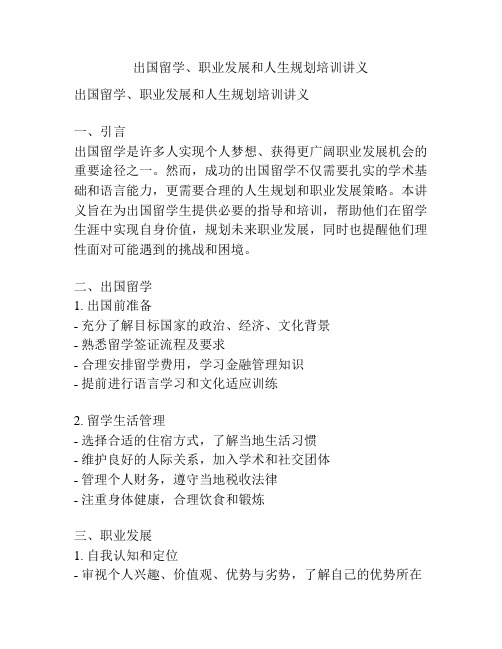 出国留学、职业发展和人生规划培训讲义

出国留学、职业发展和人生规划培训讲义

一、引言
出国留学是许多人实现个人梦想、获得更广阔职业发展机会的重要途径之一。然而，成功的出国留学不仅需要扎实的学术基础和语言能力，更需要合理的人生规划和职业发展策略。本讲义旨在为出国留学生提供必要的指导和培训，帮助他们在留学生涯中实现自身价值，规划未来职业发展，同时也提醒他们理性面对可能遇到的挑战和困境。

二、出国留学
1. 出国前准备
- 充分了解目标国家的政治、经济、文化背景
- 熟悉留学签证流程及要求
- 合理安排留学费用，学习金融管理知识
- 提前进行语言学习和文化适应训练

2. 留学生活管理
- 选择合适的住宿方式，了解当地生活习惯
- 维护良好的人际关系，加入学术和社交团体
- 管理个人财务，遵守当地税收法律
- 注重身体健康，合理饮食和锻炼

三、职业发展
1. 自我认知和定位
- 审视个人兴趣、价值观、优势与劣势，了解自己的优势所在